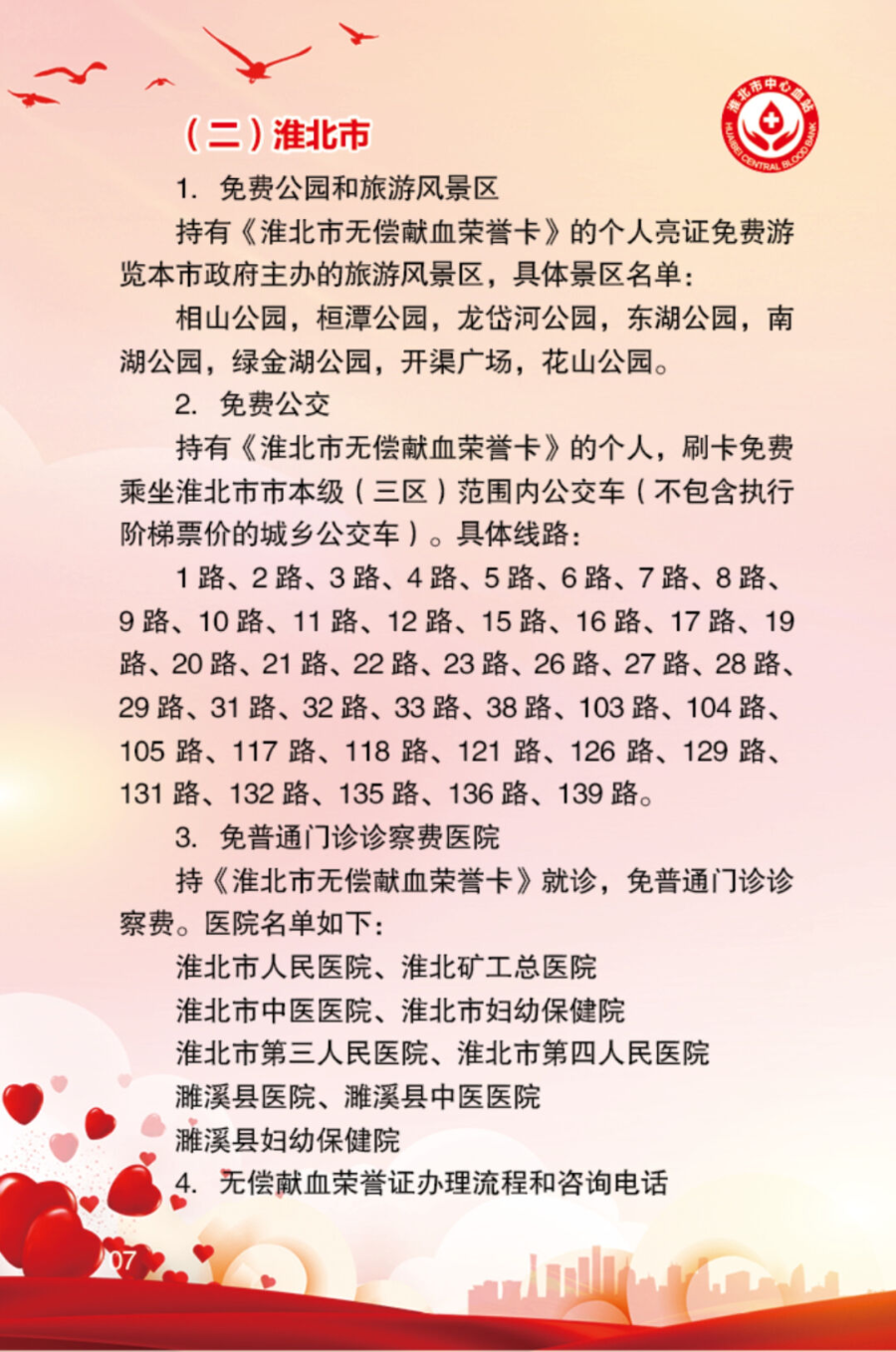 淮北市中心血站
HUAIBEI CENTRAL BLOOD BANK

（二）淮北市

1. 免费公园和旅游风景区

持有《淮北市无偿献血荣誉卡》的个人亮证免费游览本市政府主办的旅游风景区，具体景区名单：

相山公园，桓潭公园，龙岱河公园，东湖公园，南湖公园，绿金湖公园，开渠广场，花山公园。

2. 免费公交

持有《淮北市无偿献血荣誉卡》的个人，刷卡免费乘坐淮北市市本级（三区）范围内公交车（不包含执行阶梯票价的城乡公交车）。具体线路：

1 路、2 路、3 路、4 路、5 路、6 路、7 路、8 路、9 路、10 路、11 路、12 路、15 路、16 路、17 路、19 路、20 路、21 路、22 路、23 路、26 路、27 路、28 路、29 路、31 路、32 路、33 路、38 路、103 路、104 路、105 路、117 路、118 路、121 路、126 路、129 路、131 路、132 路、135 路、136 路、139 路。

3. 免普通门诊诊察费医院

持《淮北市无偿献血荣誉卡》就诊，免普通门诊诊察费。医院名单如下：

淮北市人民医院、淮北矿工总医院

淮北市中医医院、淮北市妇幼保健院

淮北市第三人民医院、淮北市第四人民医院

濉溪县医院、濉溪县中医医院

濉溪县妇幼保健院

4. 无偿献血荣誉证办理流程和咨询电话

07